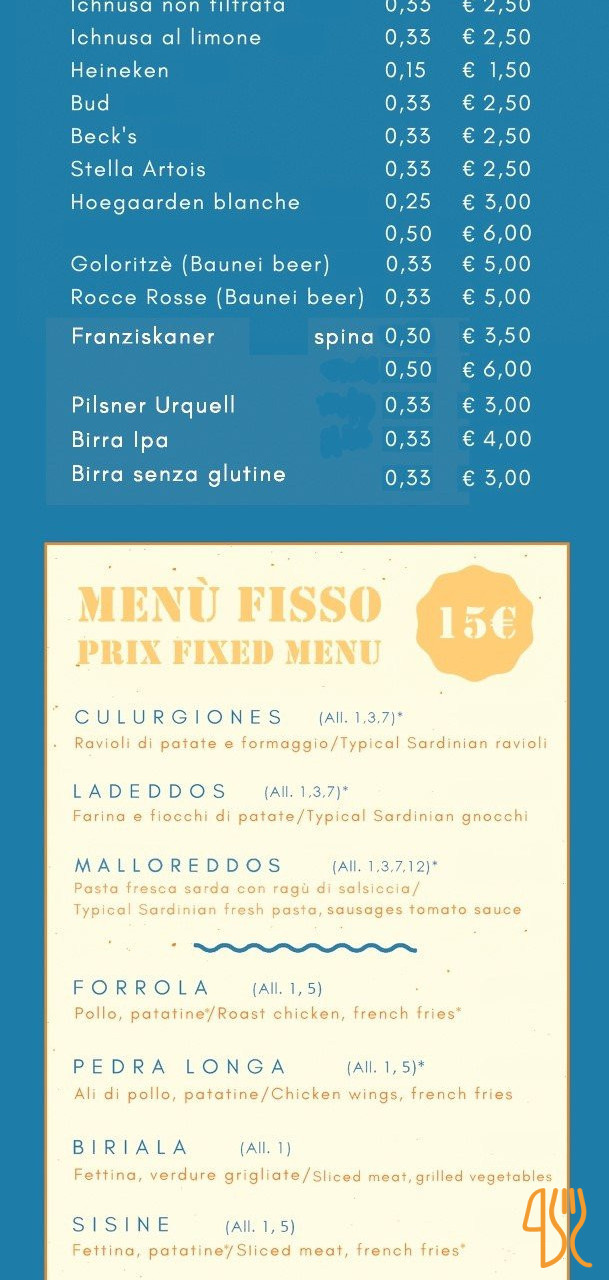 Ichnusa non filtrata 0,33 € 2,50
Ichnusa al limone 0,33 € 2,50
Heineken 0,15 € 1,50
Bud 0,33 € 2,50
Beck's 0,33 € 2,50
Stella Artois 0,33 € 2,50
Hoegaarden blanche 0,25 € 3,00
0,50 € 6,00
Goloritzè (Baunei beer) 0,33 € 5,00
Rocce Rosse (Baunei beer) 0,33 € 5,00
Franziskaner spina 0,30 € 3,50
0,50 € 6,00
Pilsner Urquell 0,33 € 3,00
Birra Ipa 0,33 € 4,00
Birra senza glutine 0,33 € 3,00

MENÙ FISSO
PRIX FIXED MENU
15€

CULURGIONES (All. 1,3,7)*
Ravioli di patate e formaggio/Typical Sardinian ravioli

LADEDDOS (All. 1,3,7)*
Farina e fiocchi di patate/Typical Sardinian gnocchi

MALLOREDDOS (All. 1,3,7,12)*
Pasta fresca sarda con ragù di salsiccia/
Typical Sardinian fresh pasta, sausages tomato sauce

FORROLA (All. 1, 5)
Pollo, patatine*/Roast chicken, french fries*

PEDRA LONGA (All. 1, 5)*
Ali di pollo, patatine/Chicken wings, french fries

BIRIALA (All. 1)
Fettina, verdure grigliate/Sliced meat, grilled vegetables

SISINE (All. 1, 5)
Fettina, patatine*/Sliced meat, french fries*